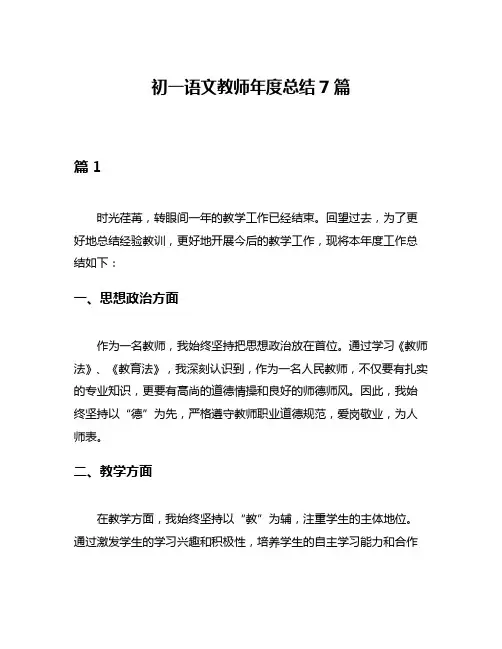 初一语文教师年度总结 7 篇

篇 1

时光荏苒，转眼间一年的教学工作已经结束。回望过去，为了更好地总结经验教训，更好地开展今后的教学工作，现将本年度工作总结如下：

一、思想政治方面

作为一名教师，我始终坚持把思想政治放在首位。通过学习《教师法》、《教育法》，我深刻认识到，作为一名人民教师，不仅要有扎实的专业知识，更要有高尚的道德情操和良好的师德师风。因此，我始终坚持以“德”为先，严格遵守教师职业道德规范，爱岗敬业，为人师表。

二、教学方面

在教学方面，我始终坚持以“教”为辅，注重学生的主体地位。通过激发学生的学习兴趣和积极性，培养学生的自主学习能力和合作